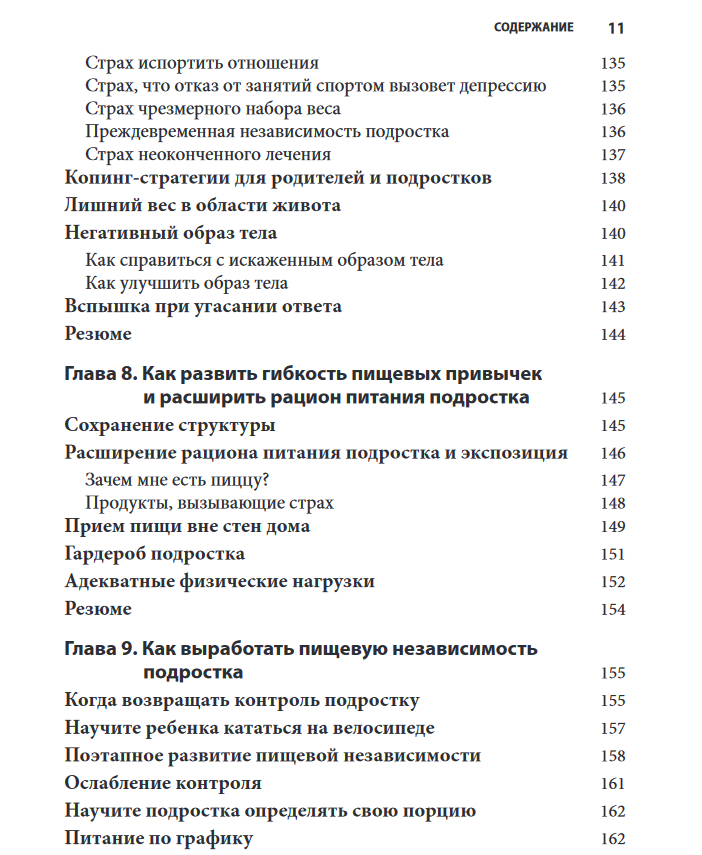 СОДЕРЖАНИЕ 11

Страх испортить отношения 135
Страх, что отказ от занятий спортом вызовет депрессию 135
Страх чрезмерного набора веса 136
Преждевременная независимость подростка 136
Страх неоконченного лечения 137
Копинг-стратегии для родителей и подростков 138
Лишний вес в области живота 140
Негативный образ тела 140
Как справиться с искаженным образом тела 141
Как улучшить образ тела 142
Вспышка при угасании ответа 143
Резюме 144

Глава 8. Как развить гибкость пищевых привычек и расширить рацион питания подростка 145
Сохранение структуры 145
Расширение рациона питания подростка и экспозиция 146
Зачем мне есть пиццу? 147
Продукты, вызывающие страх 148
Прием пищи вне стен дома 149
Гардероб подростка 151
Адекватные физические нагрузки 152
Резюме 154

Глава 9. Как выработать пищевую независимость подростка 155
Когда возвращать контроль подростку 155
Научите ребенка кататься на велосипеде 157
Поэтапное развитие пищевой независимости 158
Ослабление контроля 161
Научите подростка определять свою порцию 162
Питание по графику 162